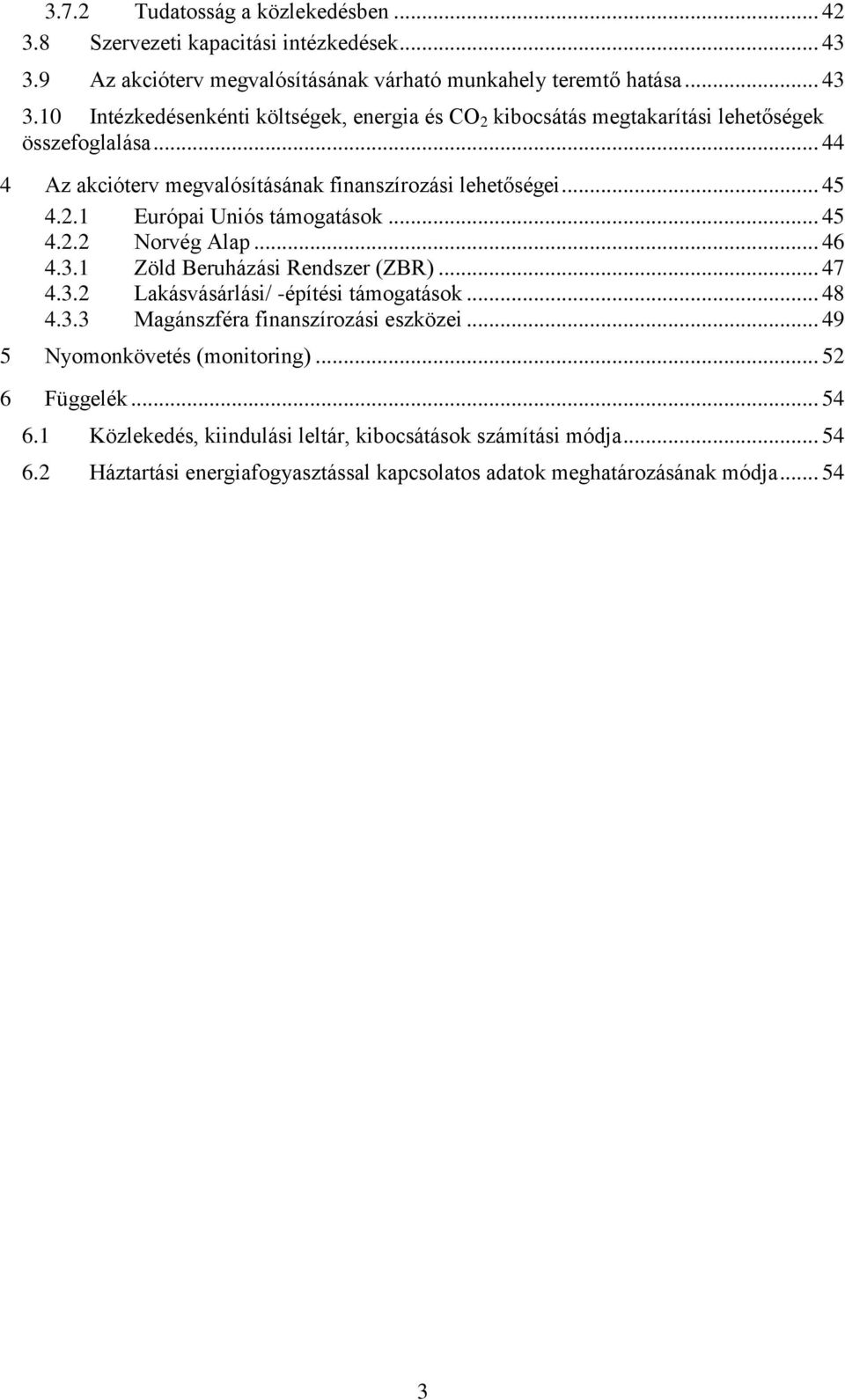 3.7.2 Tudatosság a közlekedésben ... 42
3.8 Szervezeti kapacitási intézkedések ... 43
3.9 Az akcióterv megvalósításának várható munkahely teremtő hatása ... 43
3.10 Intézkedésenkénti költségek, energia és $CO_2$ kibocsátás megtakarítási lehetőségek összefoglalása ... 44
4 Az akcióterv megvalósításának finanszírozási lehetőségei ... 45
4.2.1 Európai Uniós támogatások ... 45
4.2.2 Norvég Alap ... 46
4.3.1 Zöld Beruházási Rendszer (ZBR) ... 47
4.3.2 Lakásvásárlási/ -építési támogatások ... 48
4.3.3 Magánszféra finanszírozási eszközei ... 49
5 Nyomonkövetés (monitoring) ... 52
6 Függelék ... 54
6.1 Közlekedés, kiindulási leltár, kibocsátások számítási módja ... 54
6.2 Háztartási energiafogyasztással kapcsolatos adatok meghatározásának módja ... 54

3